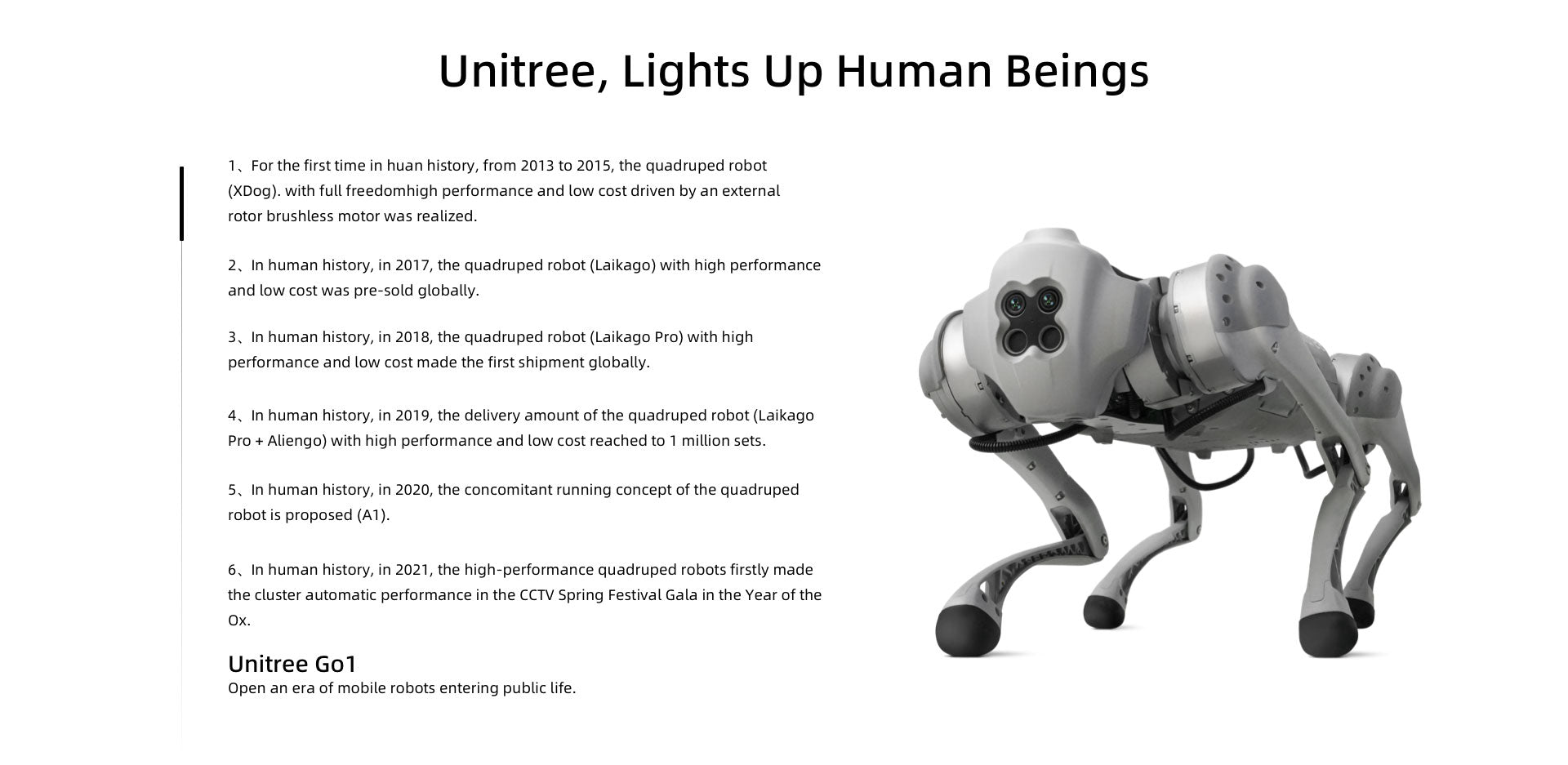 Unitree, Lights Up Human Beings

1、For the first time in huan history, from 2013 to 2015, the quadruped robot (XDog). with full freedomhigh performance and low cost driven by an external rotor brushless motor was realized.

2、In human history, in 2017, the quadruped robot (Laikago) with high performance and low cost was pre-sold globally.

3、In human history, in 2018, the quadruped robot (Laikago Pro) with high performance and low cost made the first shipment globally.

4、In human history, in 2019, the delivery amount of the quadruped robot (Laikago Pro + Aliengo) with high performance and low cost reached to 1 million sets.

5、In human history, in 2020, the concomitant running concept of the quadruped robot is proposed (A1).

6、In human history, in 2021, the high-performance quadruped robots firstly made the cluster automatic performance in the CCTV Spring Festival Gala in the Year of the Ox.

Unitree Go1
Open an era of mobile robots entering public life.